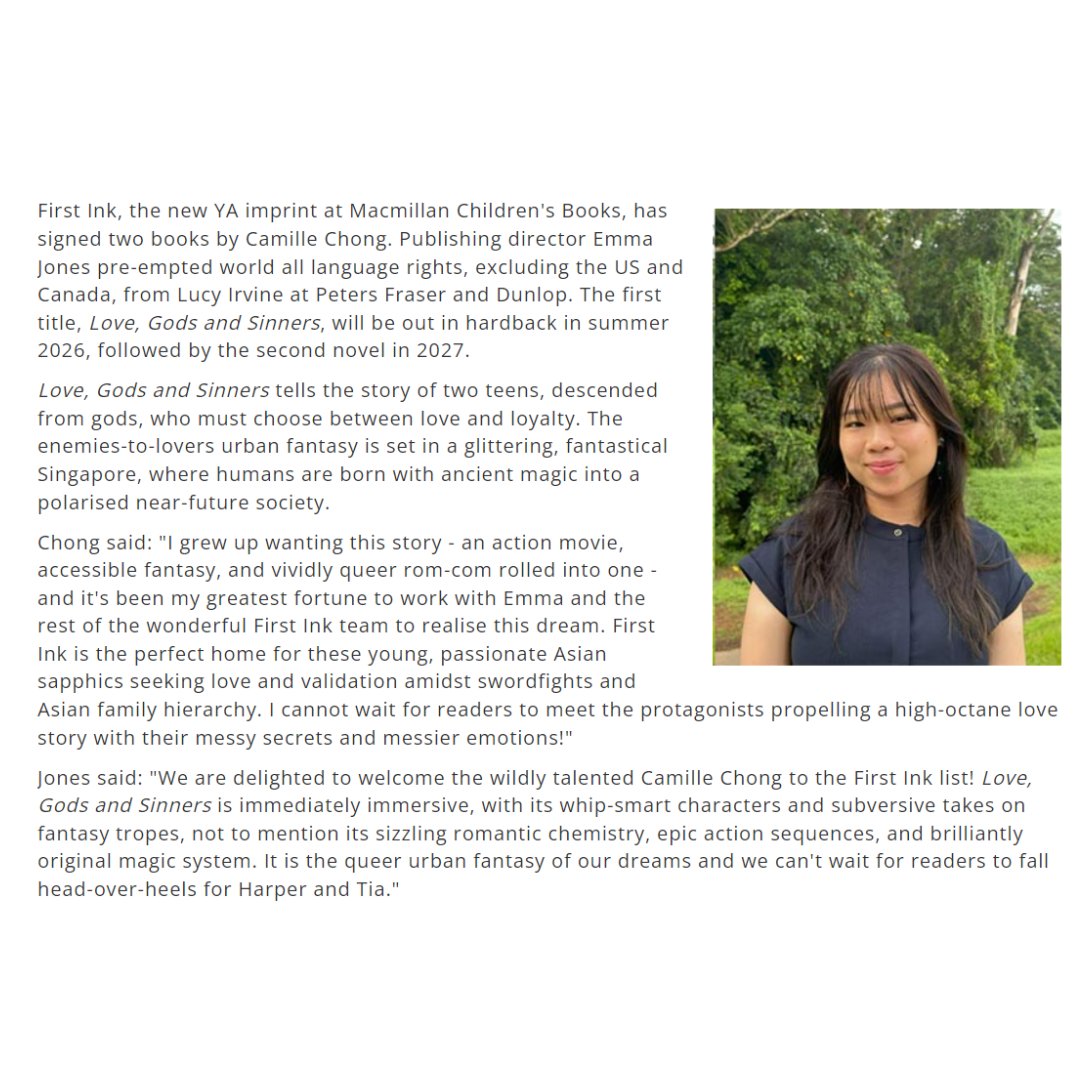 First Ink, the new YA imprint at Macmillan Children's Books, has signed two books by Camille Chong. Publishing director Emma Jones pre-empted world all language rights, excluding the US and Canada, from Lucy Irvine at Peters Fraser and Dunlop. The first title, Love, Gods and Sinners, will be out in hardback in summer 2026, followed by the second novel in 2027.

Love, Gods and Sinners tells the story of two teens, descended from gods, who must choose between love and loyalty. The enemies-to-lovers urban fantasy is set in a glittering, fantastical Singapore, where humans are born with ancient magic into a polarised near-future society.

Chong said: "I grew up wanting this story - an action movie, accessible fantasy, and vividly queer rom-com rolled into one - and it's been my greatest fortune to work with Emma and the rest of the wonderful First Ink team to realise this dream. First Ink is the perfect home for these young, passionate Asian sapphics seeking love and validation amidst swordfights and Asian family hierarchy. I cannot wait for readers to meet the protagonists propelling a high-octane love story with their messy secrets and messier emotions!"

Jones said: "We are delighted to welcome the wildly talented Camille Chong to the First Ink list! Love, Gods and Sinners is immediately immersive, with its whip-smart characters and subversive takes on fantasy tropes, not to mention its sizzling romantic chemistry, epic action sequences, and brilliantly original magic system. It is the queer urban fantasy of our dreams and we can't wait for readers to fall head-over-heels for Harper and Tia."